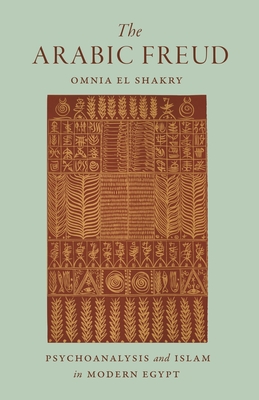 The
ARABIC FREUD
OMNIA EL SHAKRY

PSYCHOANALYSIS and ISLAM
in MODERN EGYPT